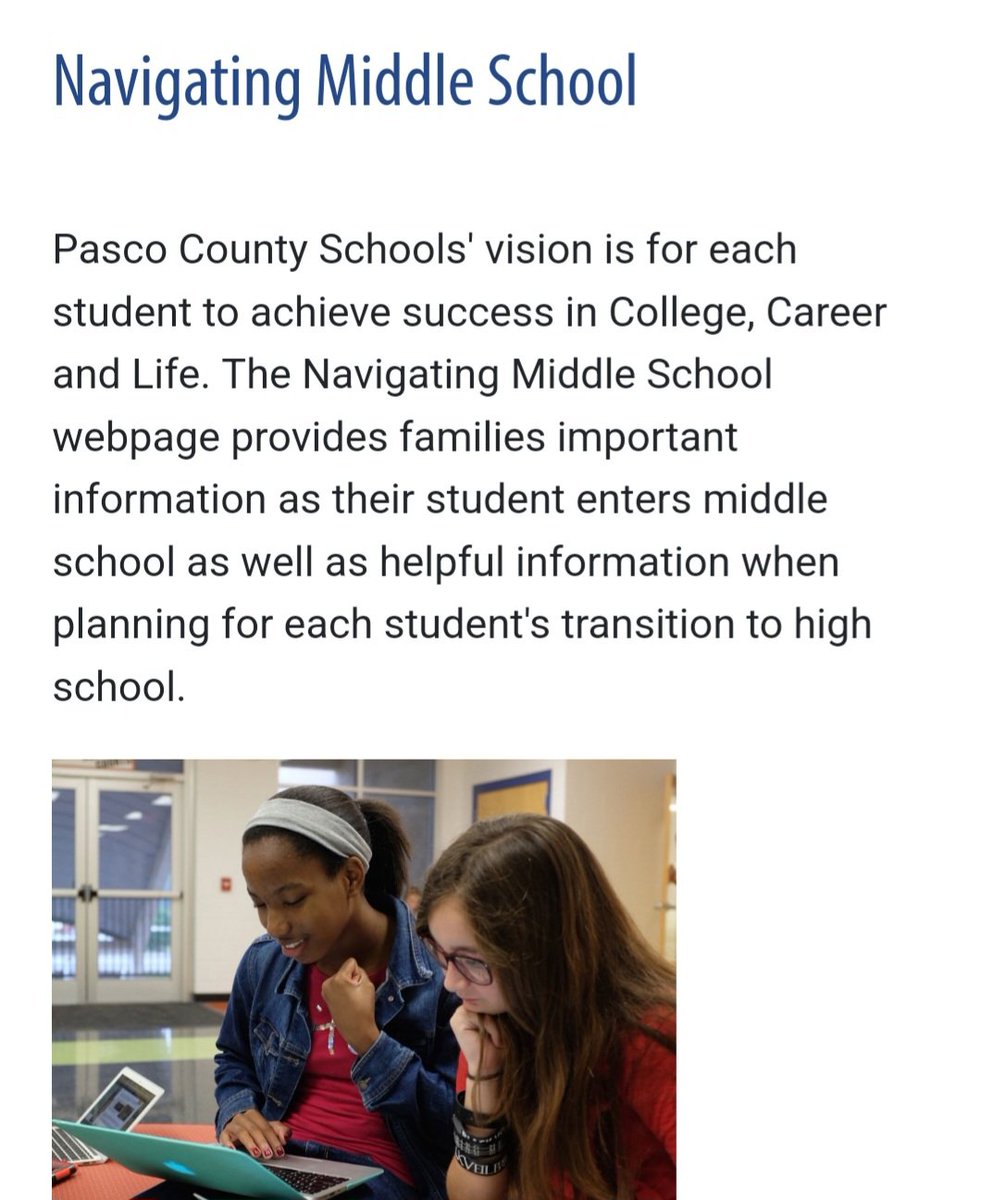 Navigating Middle School

Pasco County Schools' vision is for each student to achieve success in College, Career and Life. The Navigating Middle School webpage provides families important information as their student enters middle school as well as helpful information when planning for each student's transition to high school.